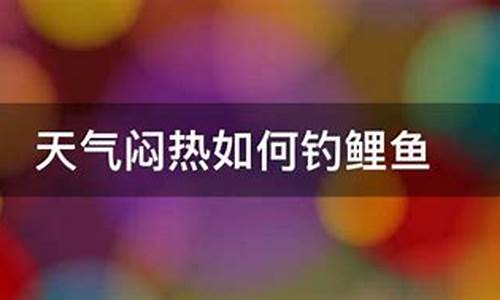 天气闷热如何钓鲤鱼